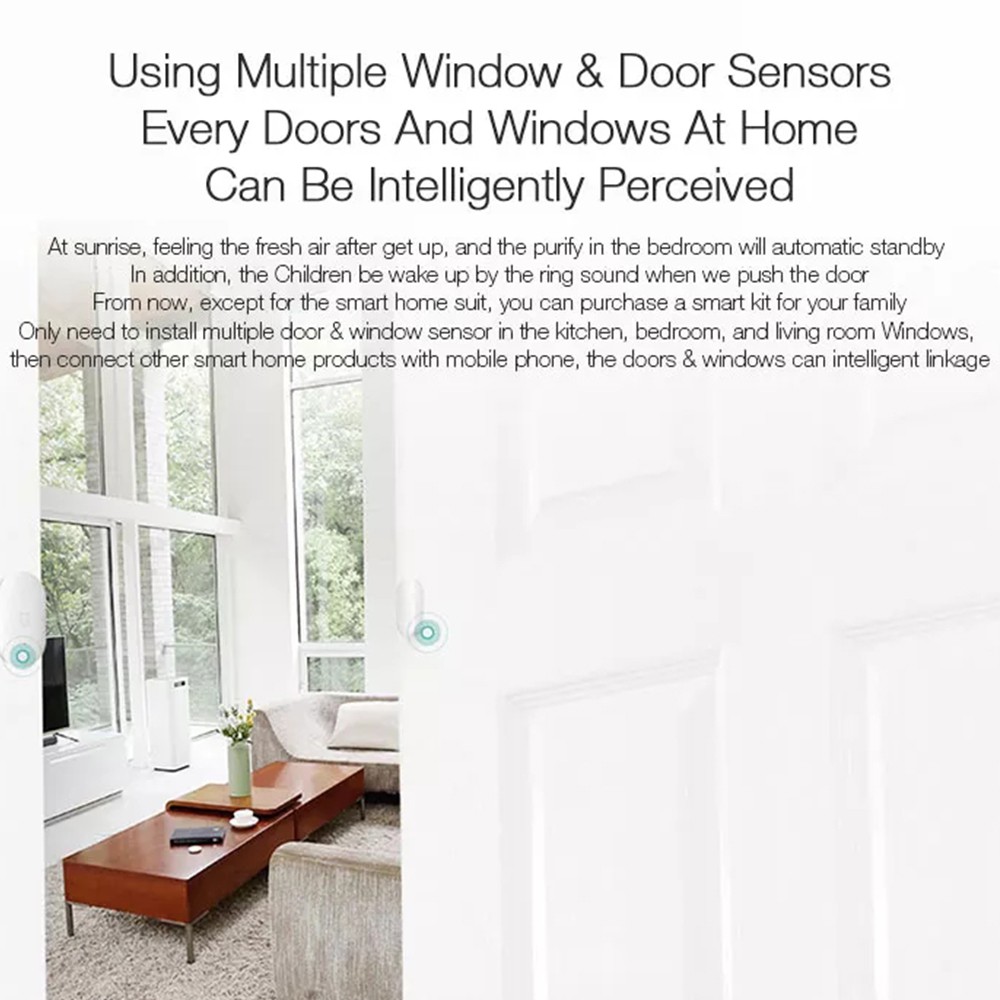 Using Multiple Window & Door Sensors
Every Doors And Windows At Home
Can Be Intelligently Perceived

At sunrise, feeling the fresh air after get up, and the purify in the bedroom will automatic standby
In addition, the Children be wake up by the ring sound when we push the door
From now, except for the smart home suit, you can purchase a smart kit for your family
Only need to install multiple door & window sensor in the kitchen, bedroom, and living room Windows, then connect other smart home products with mobile phone, the doors & windows can intelligent linkage